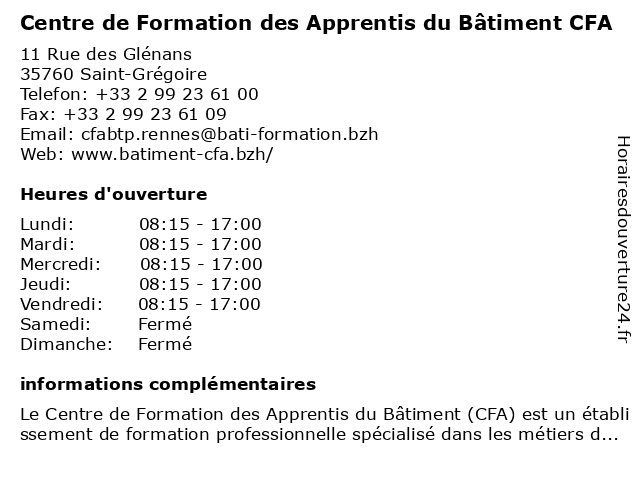 Centre de Formation des Apprentis du Bâtiment CFA

11 Rue des Glénans
35760 Saint-Grégoire
Telefon: +33 2 99 23 61 00
Fax: +33 2 99 23 61 09
Email: cfabtp.rennes@bati-formation.bzh
Web: www.batiment-cfa.bzh/

Heures d'ouverture

| Lundi: | 08:15 - 17:00 |
|---|---|
| Mardi: | 08:15 - 17:00 |
| Mercredi: | 08:15 - 17:00 |
| Jeudi: | 08:15 - 17:00 |
| Vendredi: | 08:15 - 17:00 |
| Samedi: | Fermé |
| Dimanche: | Fermé |

informations complémentaires

Le Centre de Formation des Apprentis du Bâtiment (CFA) est un établissement de formation professionnelle spécialisé dans les métiers d...

Horairesdouverture24.fr